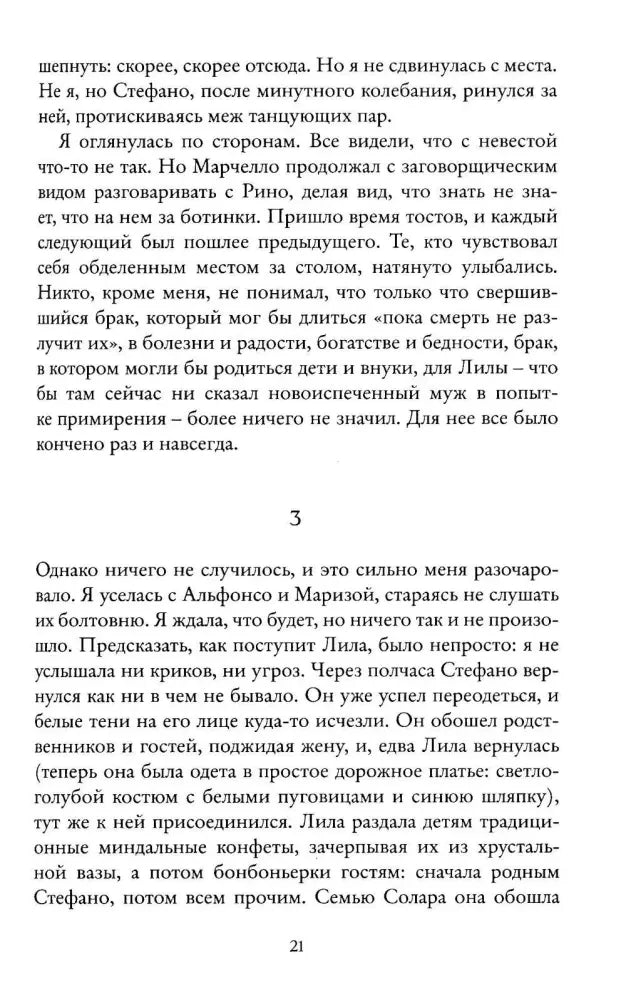 шепнуть: скорее, скорее отсюда. Но я не сдвинулась с места. Не я, но Стефано, после минутного колебания, ринулся за ней, протискиваясь меж танцующих пар.

Я оглянулась по сторонам. Все видели, что с невестой что-то не так. Но Марчелло продолжал с заговорщическим видом разговаривать с Рино, делая вид, что знать не знает, что на нем за ботинки. Пришло время тостов, и каждый следующий был пошлее предыдущего. Те, кто чувствовал себя обделенным местом за столом, натянуто улыбались. Никто, кроме меня, не понимал, что только что свершившийся брак, который мог бы длиться «пока смерть не разлучит их», в болезни и радости, богатстве и бедности, брак, в котором могли бы родиться дети и внуки, для Лилы – что бы там сейчас ни сказал новоиспеченный муж в попытке примирения – более ничего не значил. Для нее все было кончено раз и навсегда.

3

Однако ничего не случилось, и это сильно меня разочаровало. Я уселась с Альфонсо и Маризой, стараясь не слушать их болтовню. Я ждала, что будет, но ничего так и не произошло. Предсказать, как поступит Лила, было непросто: я не услышала ни криков, ни угроз. Через полчаса Стефано вернулся как ни в чем не бывало. Он уже успел переодеться, и белые тени на его лице куда-то исчезли. Он обошел родственников и гостей, поджидая жену, и, едва Лила вернулась (теперь она была одета в простое дорожное платье: светло-голубой костюм с белыми пуговицами и синюю шляпку), тут же к ней присоединился. Лила раздала детям традиционные миндальные конфеты, зачерпывая их из хрустальной вазы, а потом бонбоньерки гостям: сначала родным Стефано, потом всем прочим. Семью Солара она обошла

21